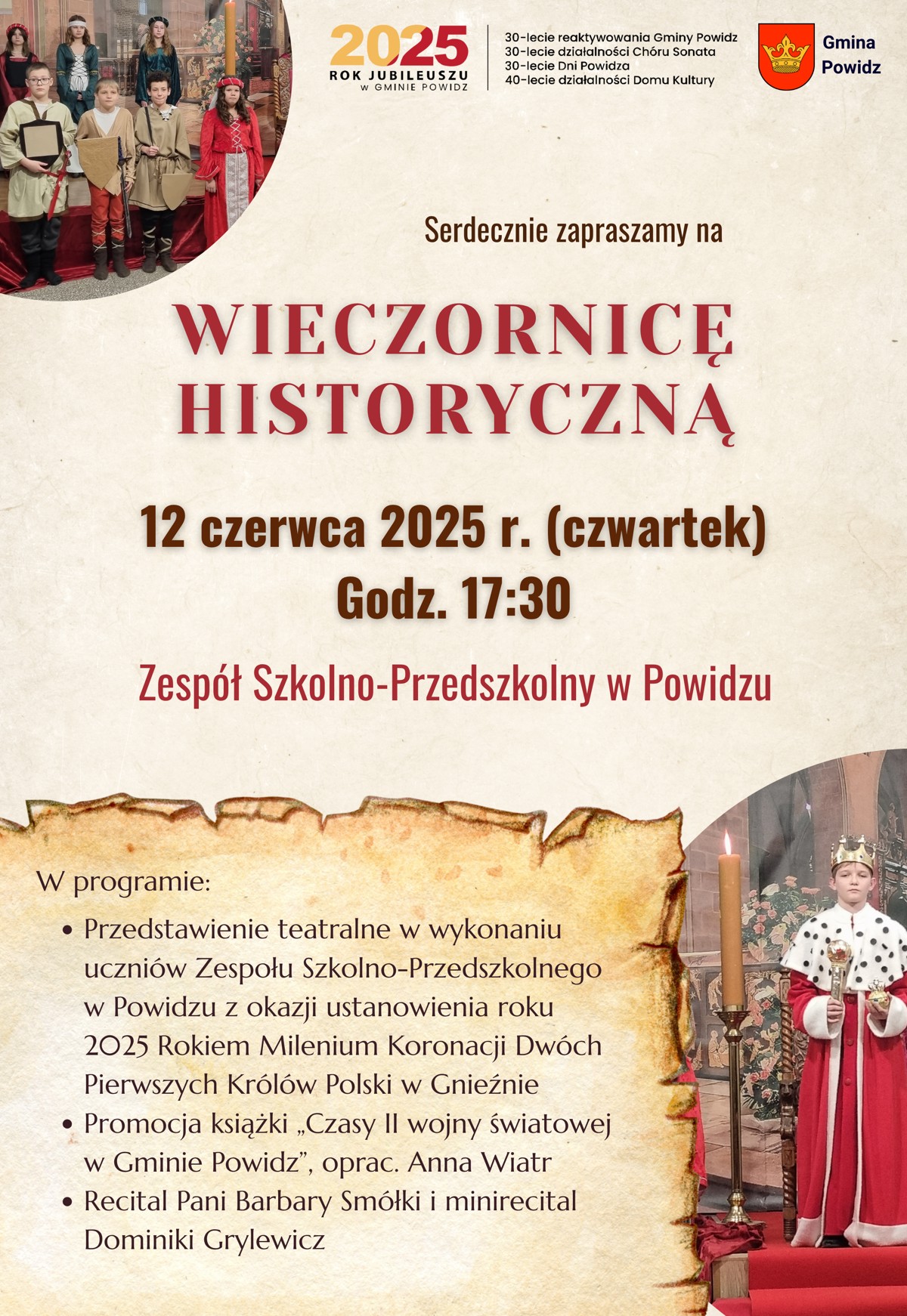 2025
ROK JUBILEUSZU
W GMINIE POWIDZ

30-lecie reaktywowania Gminy Powidz
30-lecie działalności Chóru Sonata
30-lecie Dni Powidza
40-lecie działalności Domu Kultury

Gmina
Powidz

Serdecznie zapraszamy na

WIECZORNICĘ HISTORYCZNĄ

12 czerwca 2025 r. (czwartek)
Godz. 17:30

Zespół Szkolno-Przedszkolny w Powidzu

W programie:
• Przedstawienie teatralne w wykonaniu uczniów Zespołu Szkolno-Przedszkolnego w Powidzu z okazji ustanowienia roku 2025 Rokiem Milenium Koronacji Dwóch Pierwszych Królów Polski w Gnieźnie
• Promocja książki „Czasy II wojny światowej w Gminie Powidz", oprac. Anna Wiatr
• Recital Pani Barbary Smółki i minirecital Dominiki Grylewicz